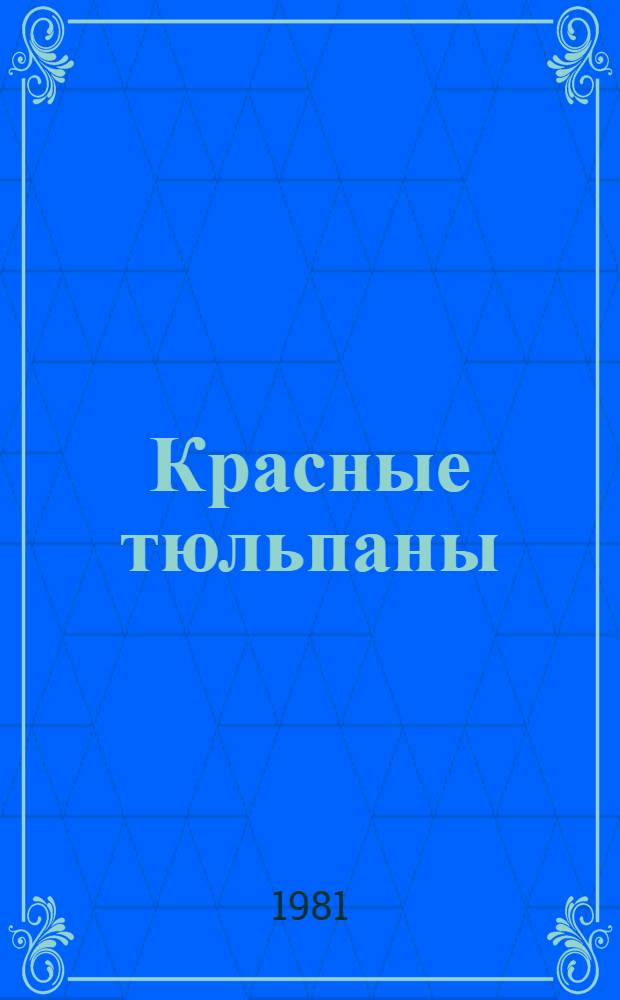 Красные тюльпаны

1981